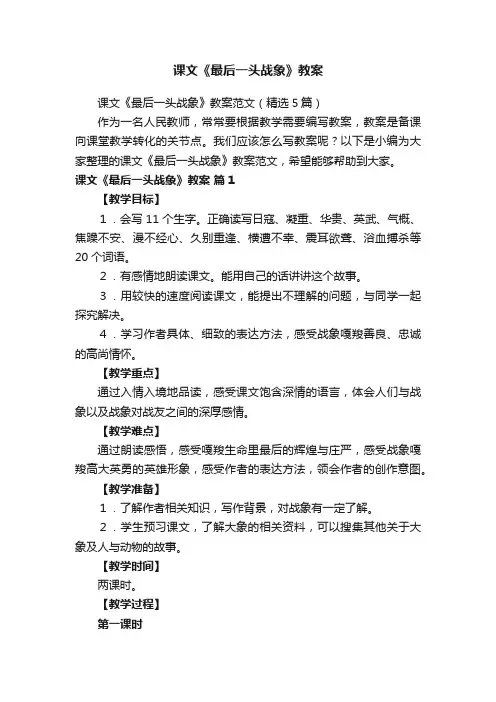 课文《最后一头战象》教案

课文《最后一头战象》教案范文（精选5篇）

作为一名人民教师，常常要根据教学需要编写教案，教案是备课向课堂教学转化的关节点。我们应该怎么写教案呢？以下是小编为大家整理的课文《最后一头战象》教案范文，希望能够帮助到大家。

课文《最后一头战象》教案 篇1

【教学目标】

1．会写11个生字。正确读写日寇、凝重、华贵、英武、气概、焦躁不安、漫不经心、久别重逢、横遭不幸、震耳欲聋、浴血搏杀等20个词语。

2．有感情地朗读课文。能用自己的话讲讲这个故事。

3．用较快的速度阅读课文，能提出不理解的问题，与同学一起探究解决。

4．学习作者具体、细致的表达方法，感受战象嘎羧善良、忠诚的高尚情怀。

【教学重点】

通过入情入境地品读，感受课文饱含深情的语言，体会人们与战象以及战象对战友之间的深厚感情。

【教学难点】

通过朗读感悟，感受嘎羧生命里最后的辉煌与庄严，感受战象嘎羧高大英勇的英雄形象，感受作者的表达方法，领会作者的创作意图。

【教学准备】

1．了解作者相关知识，写作背景，对战象有一定了解。

2．学生预习课文，了解大象的相关资料，可以搜集其他关于大象及人与动物的故事。

【教学时间】

两课时。

【教学过程】

第一课时